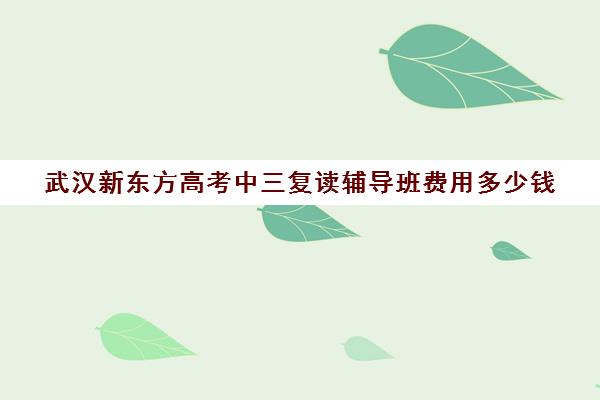 武汉新东方高考中三复读辅导班费用多少钱